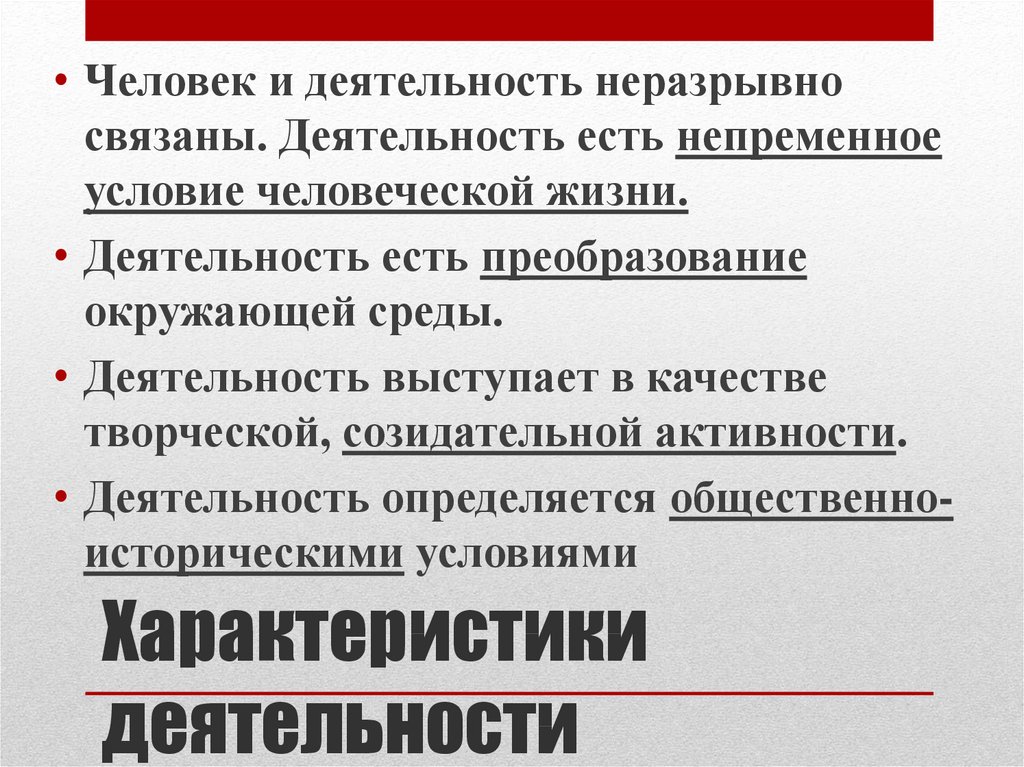 • Человек и деятельность неразрывно связаны. Деятельность есть непременное условие человеческой жизни.

• Деятельность есть преобразование окружающей среды.

• Деятельность выступает в качестве творческой, созидательной активности.

• Деятельность определяется общественно-историческими условиями

Характеристики деятельности